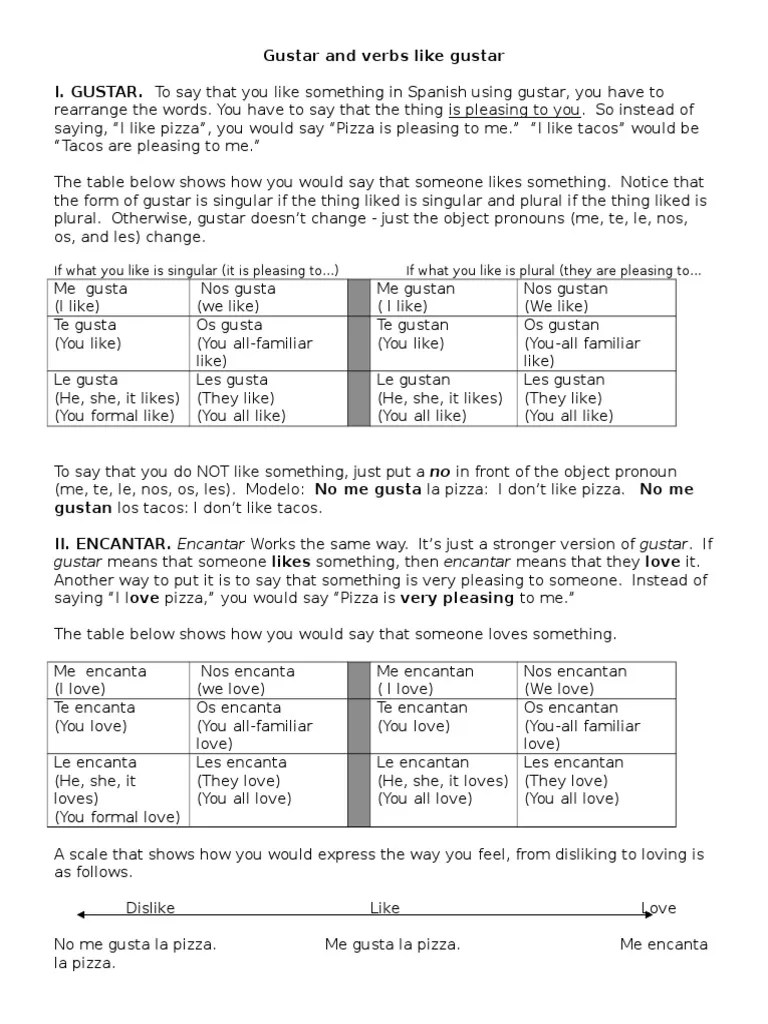 Gustar and verbs like gustar

I. GUSTAR. To say that you like something in Spanish using gustar, you have to rearrange the words. You have to say that the thing is pleasing to you. So instead of saying, "I like pizza", you would say "Pizza is pleasing to me." "I like tacos" would be "Tacos are pleasing to me."

The table below shows how you would say that someone likes something. Notice that the form of gustar is singular if the thing liked is singular and plural if the thing liked is plural. Otherwise, gustar doesn't change - just the object pronouns (me, te, le, nos, os, and les) change.

If what you like is singular (it is pleasing to...) If what you like is plural (they are pleasing to...

| Me gusta (I like) | Nos gusta (we like) | | Me gustan ( I like) | Nos gustan (We like) |
|---|---|---|---|---|
| Te gusta (You like) | Os gusta (You all-familiar like) | | Te gustan (You like) | Os gustan (You-all familiar like) |
| Le gusta (He, she, it likes) (You formal like) | Les gusta (They like) (You all like) | | Le gustan (He, she, it likes) (You all like) | Les gustan (They like) (You all like) |

To say that you do NOT like something, just put a no in front of the object pronoun (me, te, le, nos, os, les). Modelo: No me gusta la pizza: I don't like pizza. No me gustan los tacos: I don't like tacos.

II. ENCANTAR. Encantar Works the same way. It's just a stronger version of gustar. If gustar means that someone likes something, then encantar means that they love it. Another way to put it is to say that something is very pleasing to someone. Instead of saying "I love pizza," you would say "Pizza is very pleasing to me."

The table below shows how you would say that someone loves something.

| Me encanta (I love) | Nos encanta (we love) | | Me encantan ( I love) | Nos encantan (We love) |
|---|---|---|---|---|
| Te encanta (You love) | Os encanta (You all-familiar love) | | Te encantan (You love) | Os encantan (You-all familiar love) |
| Le encanta (He, she, it loves) (You formal love) | Les encanta (They love) (You all love) | | Le encantan (He, she, it loves) (You all love) | Les encantan (They love) (You all love) |

A scale that shows how you would express the way you feel, from disliking to loving is as follows.

Dislike Like Love

No me gusta la pizza. Me gusta la pizza. Me encanta la pizza.